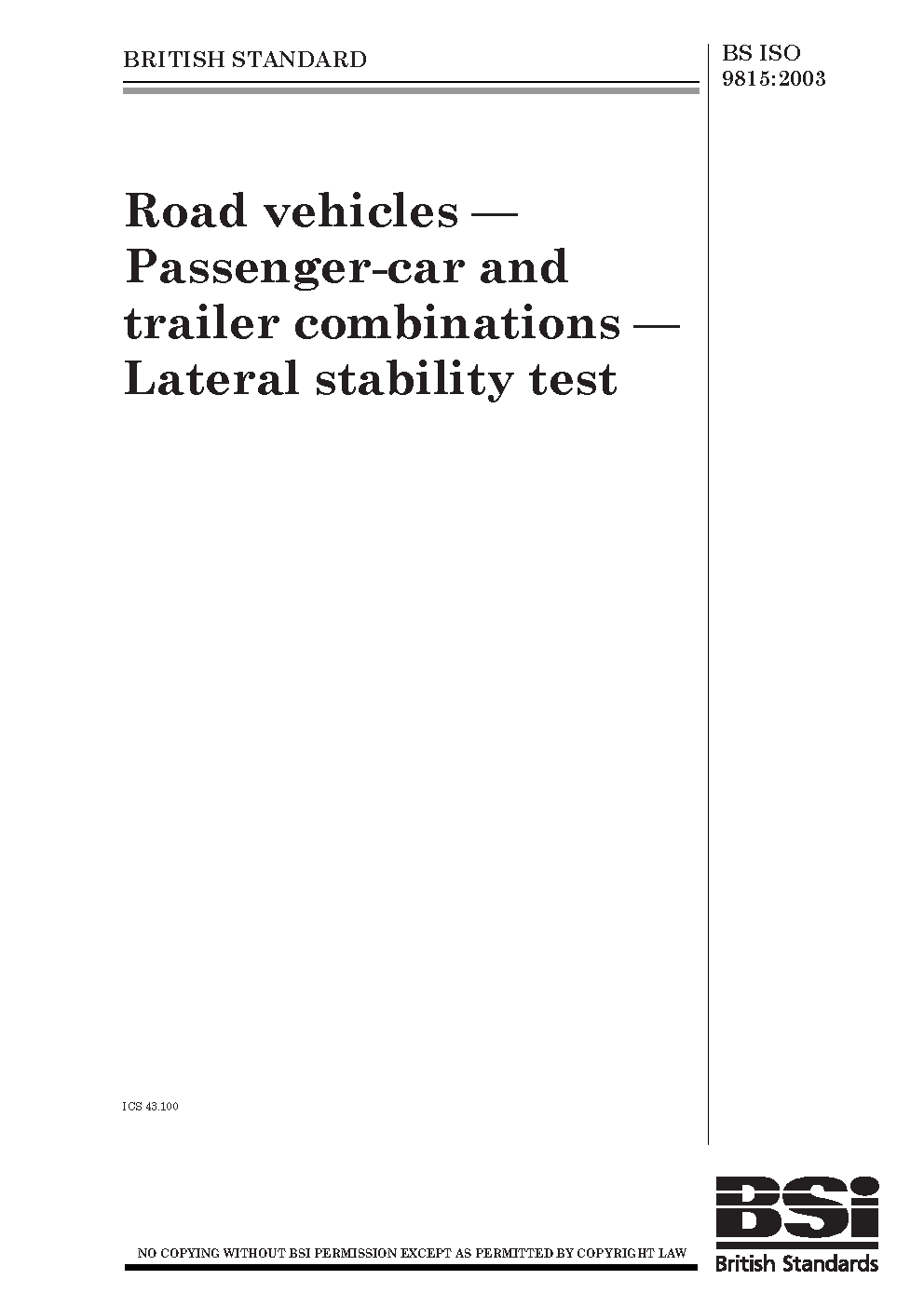 BRITISH STANDARD

BS ISO 9815:2003

Road vehicles — Passenger-car and trailer combinations — Lateral stability test

ICS 43.100

NO COPYING WITHOUT BSI PERMISSION EXCEPT AS PERMITTED BY COPYRIGHT LAW

BSi
British Standards